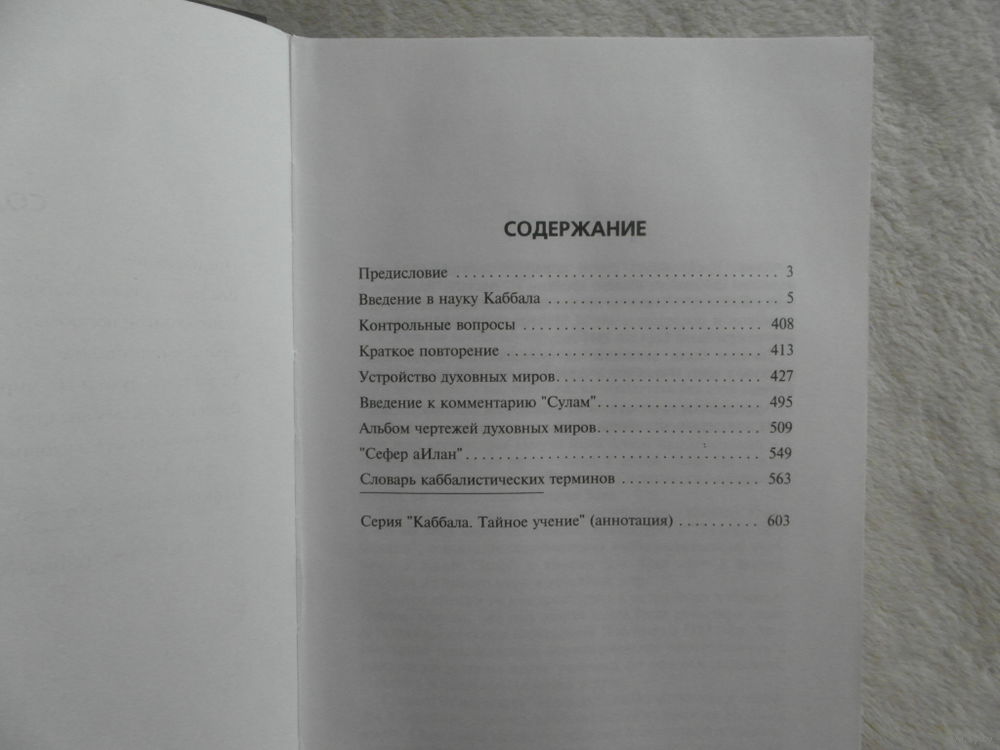 СОДЕРЖАНИЕ

Предисловие 3
Введение в науку Каббала 5
Контрольные вопросы 408
Краткое повторение 413
Устройство духовных миров 427
Введение к комментарию "Сулам" 495
Альбом чертежей духовных миров 509
"Сефер аИлан" 549
Словарь каббалистических терминов 563

Серия "Каббала. Тайное учение" (аннотация) 603